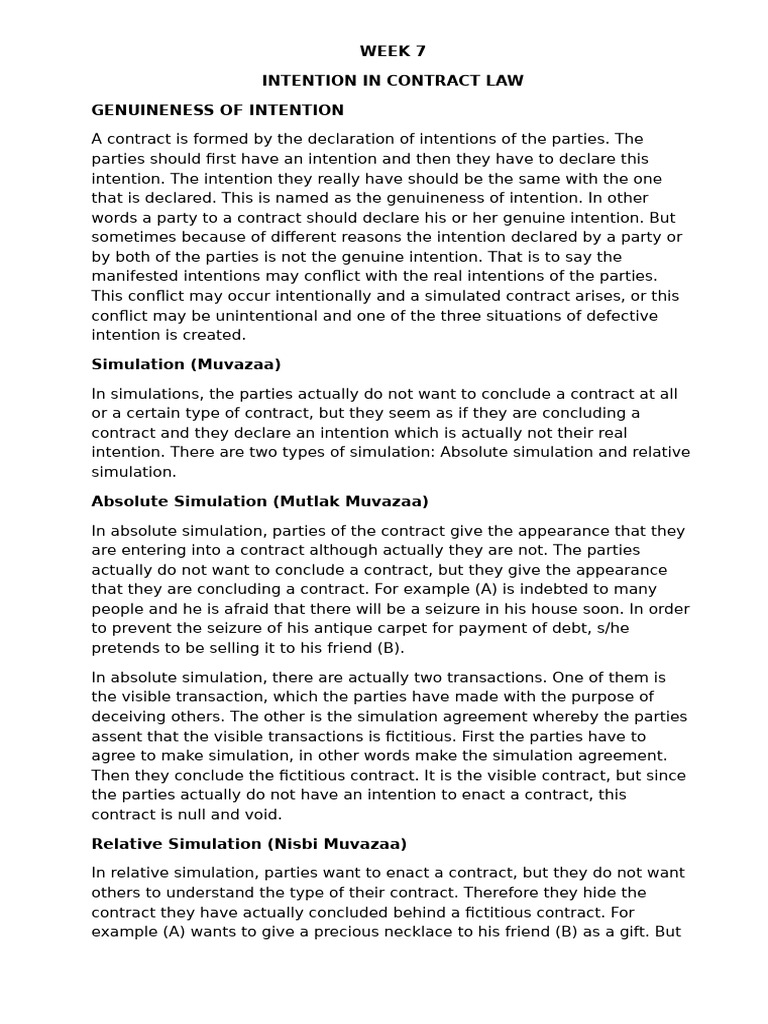 WEEK 7

INTENTION IN CONTRACT LAW

GENUINENESS OF INTENTION

A contract is formed by the declaration of intentions of the parties. The parties should first have an intention and then they have to declare this intention. The intention they really have should be the same with the one that is declared. This is named as the genuineness of intention. In other words a party to a contract should declare his or her genuine intention. But sometimes because of different reasons the intention declared by a party or by both of the parties is not the genuine intention. That is to say the manifested intentions may conflict with the real intentions of the parties. This conflict may occur intentionally and a simulated contract arises, or this conflict may be unintentional and one of the three situations of defective intention is created.

Simulation (Muvazaa)

In simulations, the parties actually do not want to conclude a contract at all or a certain type of contract, but they seem as if they are concluding a contract and they declare an intention which is actually not their real intention. There are two types of simulation: Absolute simulation and relative simulation.

Absolute Simulation (Mutlak Muvazaa)

In absolute simulation, parties of the contract give the appearance that they are entering into a contract although actually they are not. The parties actually do not want to conclude a contract, but they give the appearance that they are concluding a contract. For example (A) is indebted to many people and he is afraid that there will be a seizure in his house soon. In order to prevent the seizure of his antique carpet for payment of debt, s/he pretends to be selling it to his friend (B).

In absolute simulation, there are actually two transactions. One of them is the visible transaction, which the parties have made with the purpose of deceiving others. The other is the simulation agreement whereby the parties assent that the visible transactions is fictitious. First the parties have to agree to make simulation, in other words make the simulation agreement. Then they conclude the fictitious contract. It is the visible contract, but since the parties actually do not have an intention to enact a contract, this contract is null and void.

Relative Simulation (Nisbi Muvazaa)

In relative simulation, parties want to enact a contract, but they do not want others to understand the type of their contract. Therefore they hide the contract they have actually concluded behind a fictitious contract. For example (A) wants to give a precious necklace to his friend (B) as a gift. But